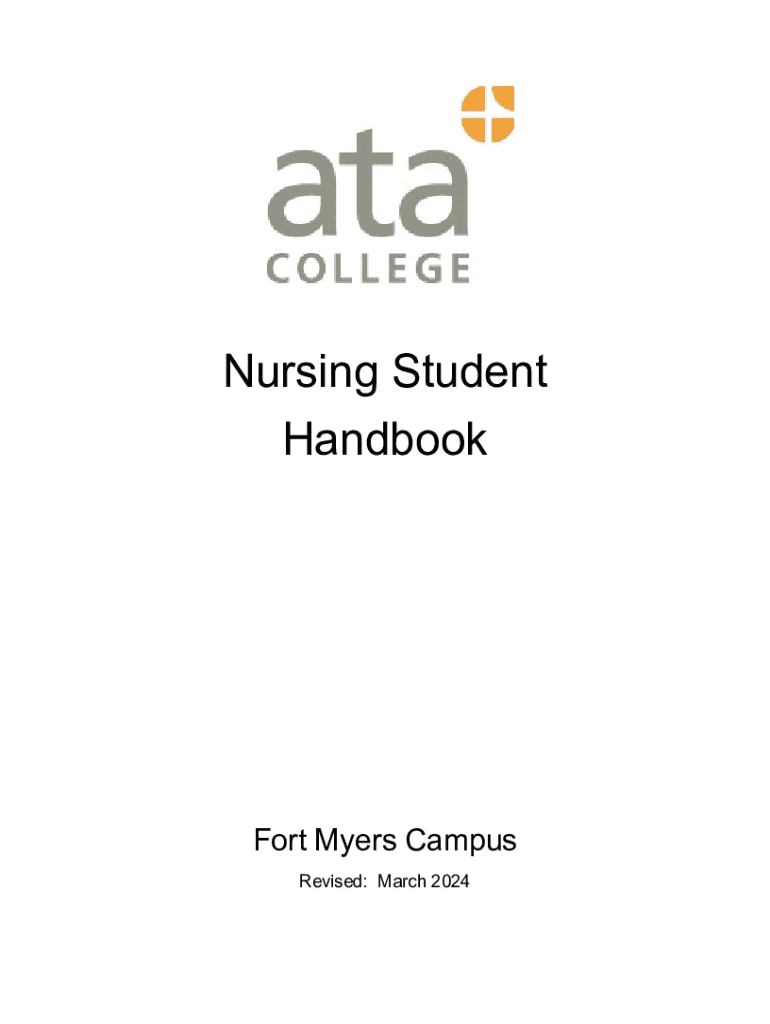 ata
COLLEGE

Nursing Student Handbook

Fort Myers Campus

Revised: March 2024